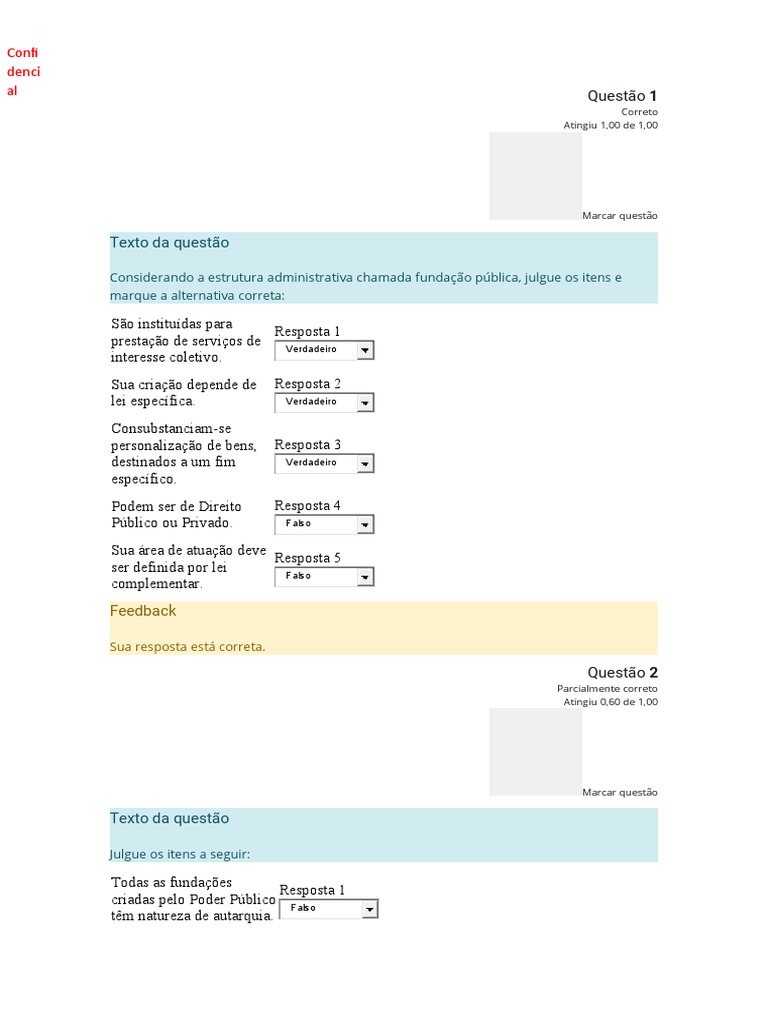 Confidencial

Questão 1
Correto
Atingiu 1,00 de 1,00

Marcar questão

Texto da questão

Considerando a estrutura administrativa chamada fundação pública, julgue os itens e marque a alternativa correta:

| | |
|---|---|
| São instituídas para prestação de serviços de interesse coletivo. | Resposta 1 Verdadeiro |
| Sua criação depende de lei específica. | Resposta 2 Verdadeiro |
| Consubstanciam-se personalização de bens, destinados a um fim específico. | Resposta 3 Verdadeiro |
| Podem ser de Direito Público ou Privado. | Resposta 4 Falso |
| Sua área de atuação deve ser definida por lei complementar. | Resposta 5 Falso |

Feedback

Sua resposta está correta.

Questão 2
Parcialmente correto
Atingiu 0,60 de 1,00

Marcar questão

Texto da questão

Julgue os itens a seguir:

| | |
|---|---|
| Todas as fundações criadas pelo Poder Público têm natureza de autarquia. | Resposta 1 Falso |